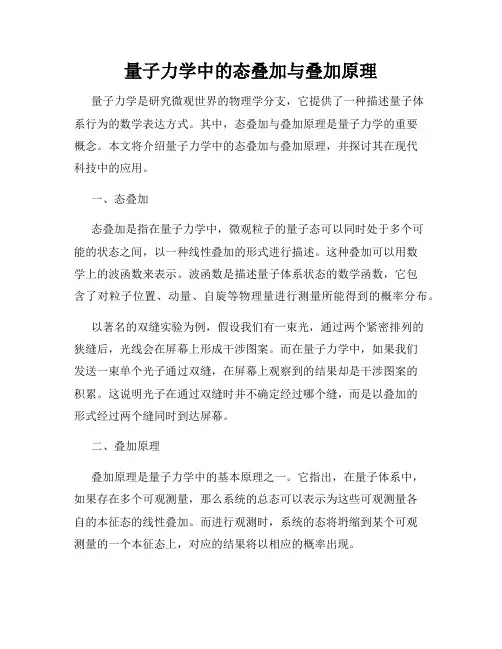 量子力学中的态叠加与叠加原理

量子力学是研究微观世界的物理学分支，它提供了一种描述量子体系行为的数学表达方式。其中，态叠加与叠加原理是量子力学的重要概念。本文将介绍量子力学中的态叠加与叠加原理，并探讨其在现代科技中的应用。

一、态叠加

态叠加是指在量子力学中，微观粒子的量子态可以同时处于多个可能的状态之间，以一种线性叠加的形式进行描述。这种叠加可以用数学上的波函数来表示。波函数是描述量子体系状态的数学函数，它包含了对粒子位置、动量、自旋等物理量进行测量所能得到的概率分布。

以著名的双缝实验为例，假设我们有一束光，通过两个紧密排列的狭缝后，光线会在屏幕上形成干涉图案。而在量子力学中，如果我们发送一束单个光子通过双缝，在屏幕上观察到的结果却是干涉图案的积累。这说明光子在通过双缝时并不确定经过哪个缝，而是以叠加的形式经过两个缝同时到达屏幕。

二、叠加原理

叠加原理是量子力学中的基本原理之一。它指出，在量子体系中，如果存在多个可观测量，那么系统的总态可以表示为这些可观测量各自的本征态的线性叠加。而进行观测时，系统的态将坍缩到某个可观测量的一个本征态上，对应的结果将以相应的概率出现。